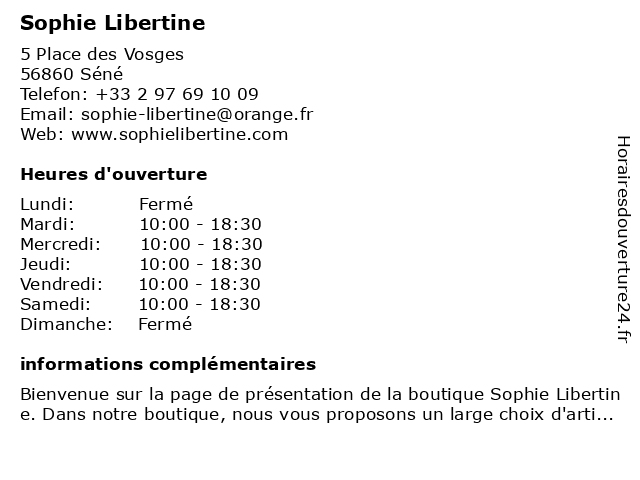 Sophie Libertine

5 Place des Vosges
56860 Séné
Telefon: +33 2 97 69 10 09
Email: sophie-libertine@orange.fr
Web: www.sophielibertine.com

Heures d'ouverture

| Lundi: | Fermé |
|---|---|
| Mardi: | 10:00 - 18:30 |
| Mercredi: | 10:00 - 18:30 |
| Jeudi: | 10:00 - 18:30 |
| Vendredi: | 10:00 - 18:30 |
| Samedi: | 10:00 - 18:30 |
| Dimanche: | Fermé |

informations complémentaires

Bienvenue sur la page de présentation de la boutique Sophie Libertine. Dans notre boutique, nous vous proposons un large choix d'arti...

Horairesdouverture24.fr